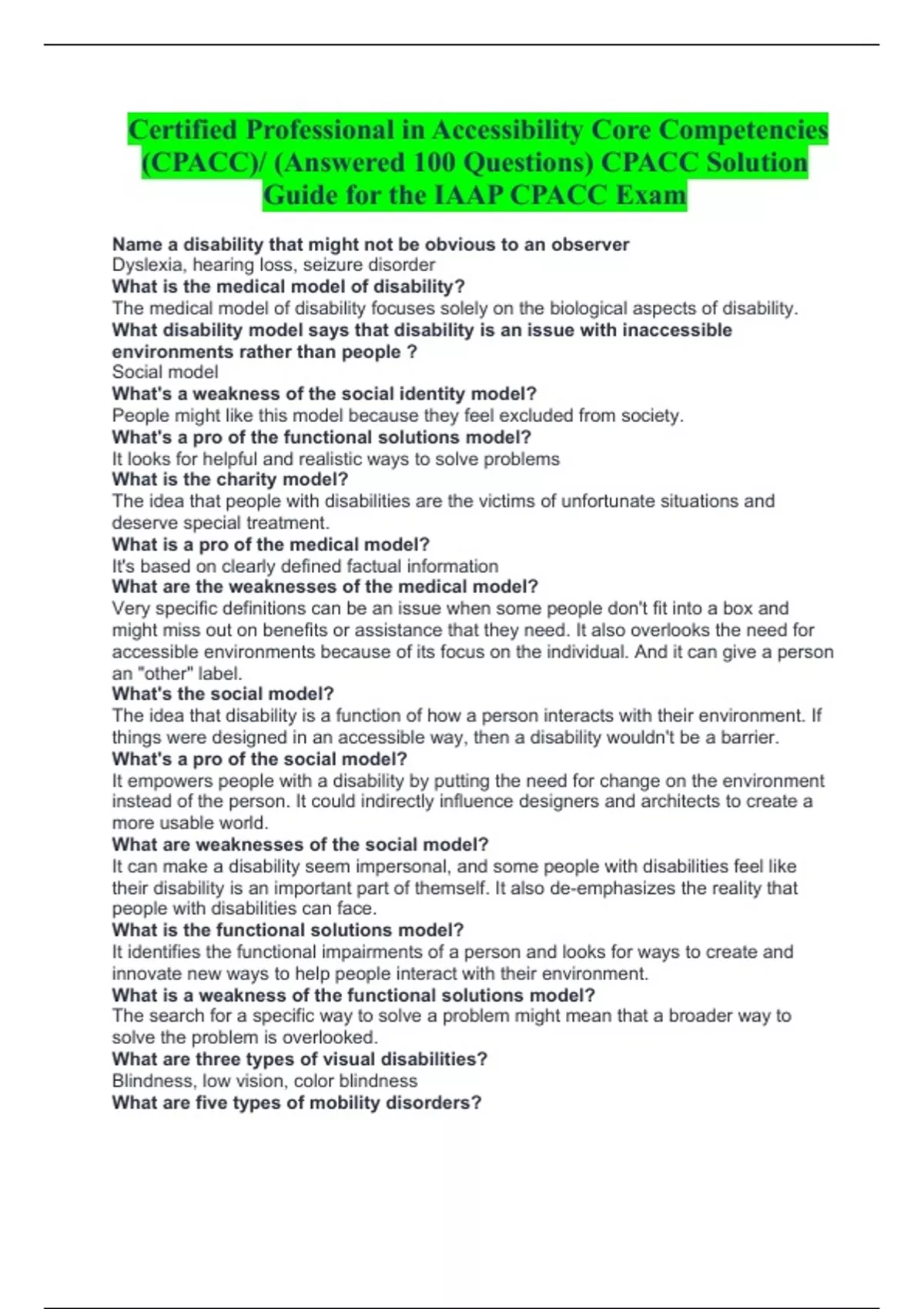 Certified Professional in Accessibility Core Competencies (CPACC)/ (Answered 100 Questions) CPACC Solution Guide for the IAAP CPACC Exam

Name a disability that might not be obvious to an observer
Dyslexia, hearing loss, seizure disorder
What is the medical model of disability?
The medical model of disability focuses solely on the biological aspects of disability.
What disability model says that disability is an issue with inaccessible environments rather than people ?
Social model
What's a weakness of the social identity model?
People might like this model because they feel excluded from society.
What's a pro of the functional solutions model?
It looks for helpful and realistic ways to solve problems
What is the charity model?
The idea that people with disabilities are the victims of unfortunate situations and deserve special treatment.
What is a pro of the medical model?
It's based on clearly defined factual information
What are the weaknesses of the medical model?
Very specific definitions can be an issue when some people don't fit into a box and might miss out on benefits or assistance that they need. It also overlooks the need for accessible environments because of its focus on the individual. And it can give a person an "other" label.
What's the social model?
The idea that disability is a function of how a person interacts with their environment. If things were designed in an accessible way, then a disability wouldn't be a barrier.
What's a pro of the social model?
It empowers people with a disability by putting the need for change on the environment instead of the person. It could indirectly influence designers and architects to create a more usable world.
What are weaknesses of the social model?
It can make a disability seem impersonal, and some people with disabilities feel like their disability is an important part of themself. It also de-emphasizes the reality that people with disabilities can face.
What is the functional solutions model?
It identifies the functional impairments of a person and looks for ways to create and innovate new ways to help people interact with their environment.
What is a weakness of the functional solutions model?
The search for a specific way to solve a problem might mean that a broader way to solve the problem is overlooked.
What are three types of visual disabilities?
Blindness, low vision, color blindness
What are five types of mobility disorders?